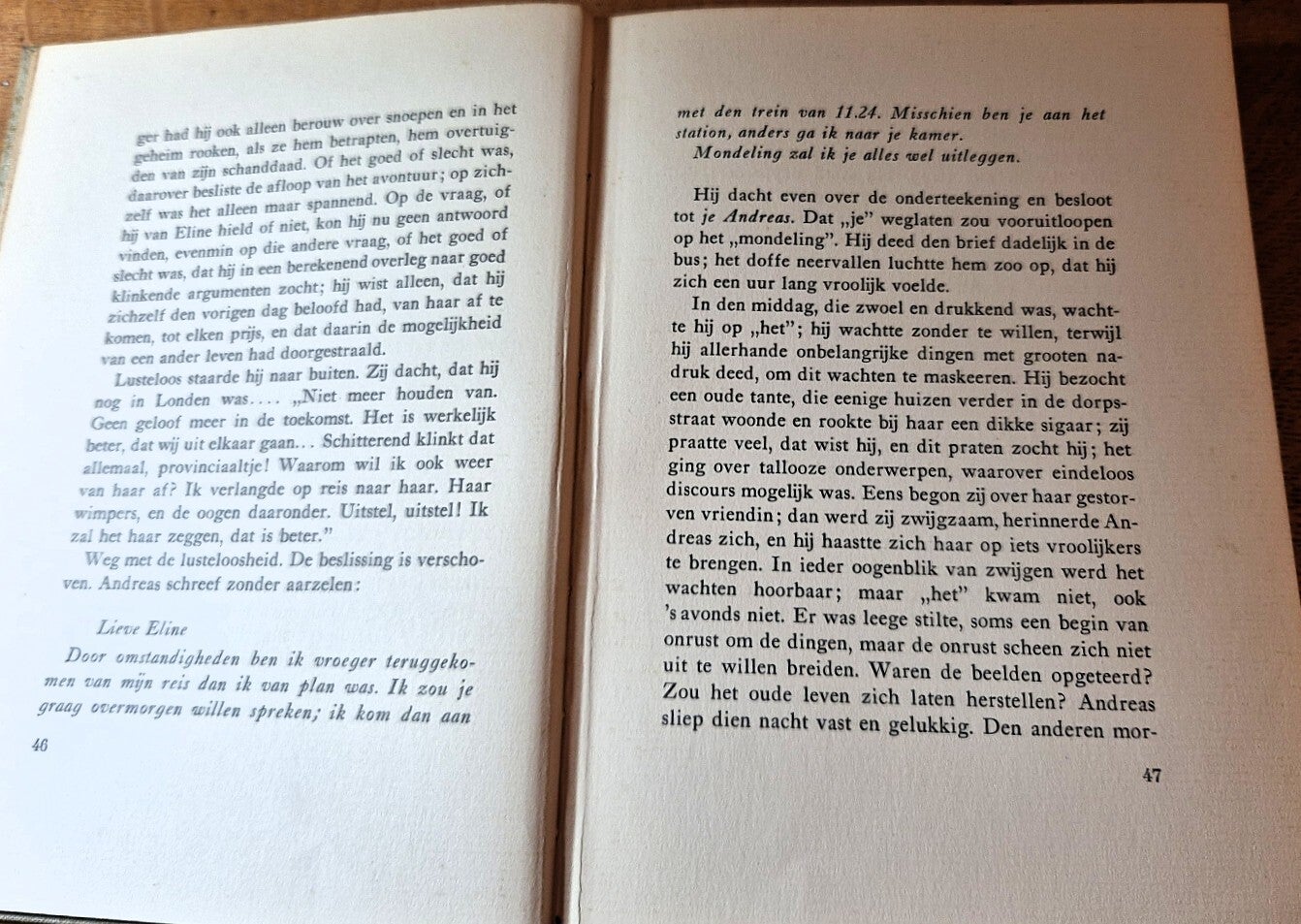 ger had hij ook alleen berouw over snoepen en in het geheim rooken, als ze hem betrapten, hem overtuigden van zijn schanddaad. Of het goed of slecht was, daarover besliste de afloop van het avontuur; op zichzelf was het alleen maar spannend. Op de vraag, of hij van Eline hield of niet, kon hij nu geen antwoord vinden, evenmin op die andere vraag, of het goed of slecht was, dat hij in een berekenend overleg naar goed klinkende argumenten zocht; hij wist alleen, dat hij zichzelf den vorigen dag beloofd had, van haar af te komen, tot elken prijs, en dat daarin de mogelijkheid van een ander leven had doorgestraald.

Lusteloos staarde hij naar buiten. Zij dacht, dat hij nog in Londen was.... „Niet meer houden van. Geen geloof meer in de toekomst. Het is werkelijk beter, dat wij uit elkaar gaan... Schitterend klinkt dat allemaal, provinciaaltje! Waarom wil ik ook weer van haar af? Ik verlangde op reis naar haar. Haar wimpers, en de oogen daaronder. Uitstel, uitstel! Ik zal het haar zeggen, dat is beter."

Weg met de lusteloosheid. De beslissing is verschoven. Andreas schreef zonder aarzelen:

Lieve Eline

Door omstandigheden ben ik vroeger teruggekomen van mijn reis dan ik van plan was. Ik zou je graag overmorgen willen spreken; ik kom dan aan

46

met den trein van 11.24. Misschien ben je aan het station, anders ga ik naar je kamer.

Mondeling zal ik je alles wel uitleggen.

Hij dacht even over de onderteekening en besloot tot je Andreas. Dat „je" weglaten zou vooruitloopen op het „mondeling". Hij deed den brief dadelijk in de bus; het doffe neervallen luchtte hem zoo op, dat hij zich een uur lang vroolijk voelde.

In den middag, die zwoel en drukkend was, wachtte hij op „het"; hij wachtte zonder te willen, terwijl hij allerhande onbelangrijke dingen met grooten nadruk deed, om dit wachten te maskeeren. Hij bezocht een oude tante, die eenige huizen verder in de dorpsstraat woonde en rookte bij haar een dikke sigaar; zij praatte veel, dat wist hij, en dit praten zocht hij; het ging over tallooze onderwerpen, waarover eindeloos discours mogelijk was. Eens begon zij over haar gestorven vriendin; dan werd zij zwijgzaam, herinnerde Andreas zich, en hij haastte zich haar op iets vroolijkers te brengen. In ieder oogenblik van zwijgen werd het wachten hoorbaar; maar „het" kwam niet, ook 's avonds niet. Er was leege stilte, soms een begin van onrust om de dingen, maar de onrust scheen zich niet uit te willen breiden. Waren de beelden opgeteerd? Zou het oude leven zich laten herstellen? Andreas sliep dien nacht vast en gelukkig. Den anderen mor-

47